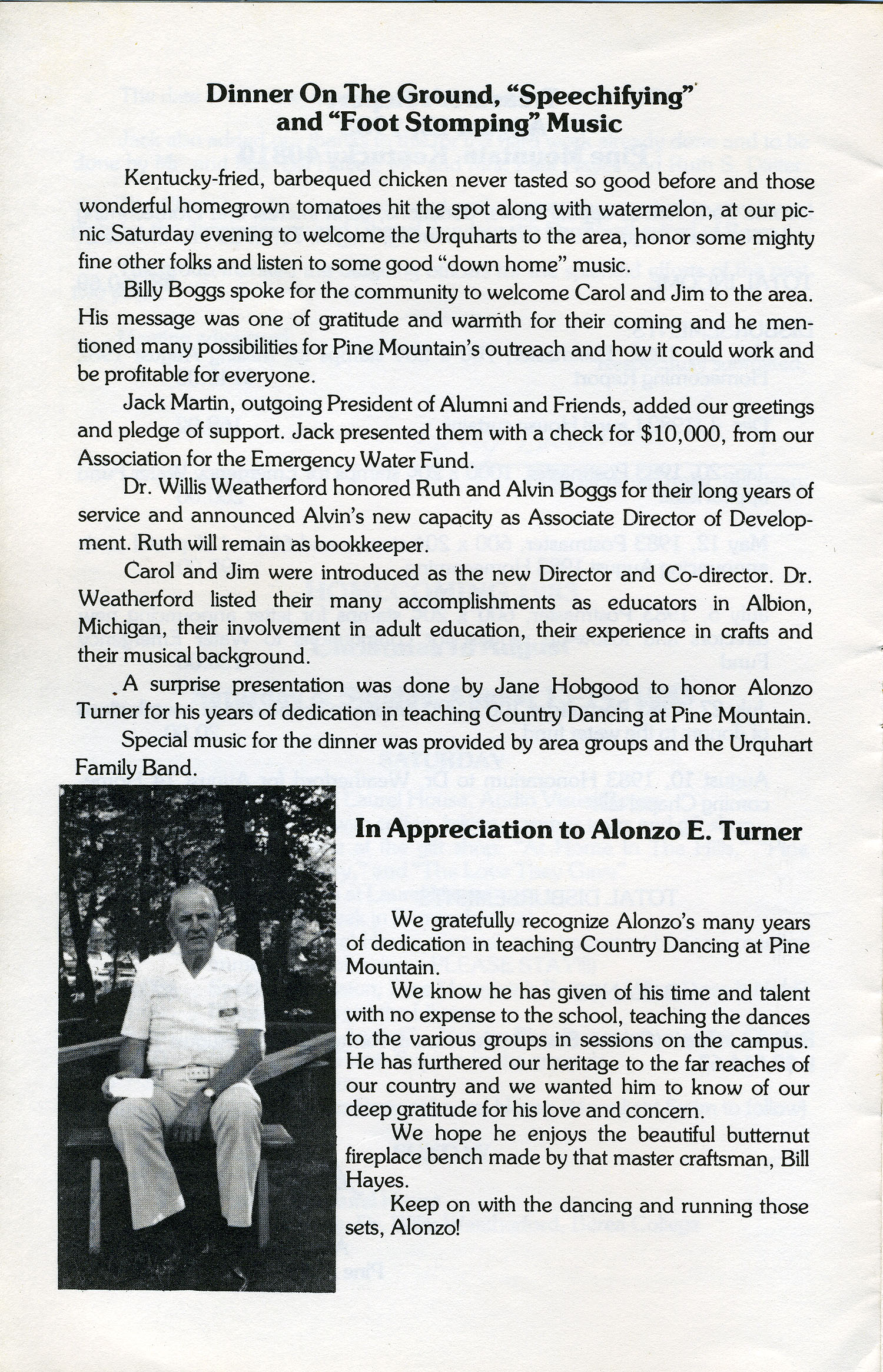 Dinner On The Ground, "Speechifying" and "Foot Stomping" Music

Kentucky-fried, barbequed chicken never tasted so good before and those wonderful homegrown tomatoes hit the spot along with watermelon, at our picnic Saturday evening to welcome the Urquharts to the area, honor some mighty fine other folks and listen to some good "down home" music.

Billy Boggs spoke for the community to welcome Carol and Jim to the area. His message was one of gratitude and warmth for their coming and he mentioned many possibilities for Pine Mountain's outreach and how it could work and be profitable for everyone.

Jack Martin, outgoing President of Alumni and Friends, added our greetings and pledge of support. Jack presented them with a check for $10,000, from our Association for the Emergency Water Fund.

Dr. Willis Weatherford honored Ruth and Alvin Boggs for their long years of service and announced Alvin's new capacity as Associate Director of Development. Ruth will remain as bookkeeper.

Carol and Jim were introduced as the new Director and Co-director. Dr. Weatherford listed their many accomplishments as educators in Albion, Michigan, their involvement in adult education, their experience in crafts and their musical background.

A surprise presentation was done by Jane Hobgood to honor Alonzo Turner for his years of dedication in teaching Country Dancing at Pine Mountain.

Special music for the dinner was provided by area groups and the Urquhart Family Band.

In Appreciation to Alonzo E. Turner

We gratefully recognize Alonzo's many years of dedication in teaching Country Dancing at Pine Mountain.

We know he has given of his time and talent with no expense to the school, teaching the dances to the various groups in sessions on the campus. He has furthered our heritage to the far reaches of our country and we wanted him to know of our deep gratitude for his love and concern.

We hope he enjoys the beautiful butternut fireplace bench made by that master craftsman, Bill Hayes.

Keep on with the dancing and running those sets, Alonzo!